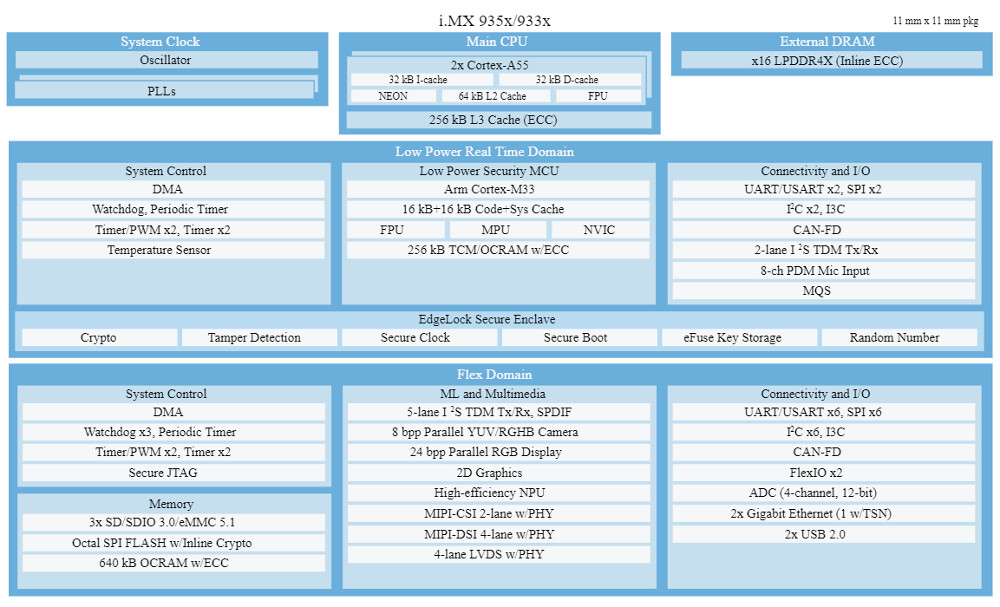 i.MX 935x/933x

11 mm x 11 mm pkg

System Clock
Oscillator
PLLs

Main CPU
2x Cortex-A55
32 kB I-cache
32 kB D-cache
NEON
64 kB L2 Cache
FPU
256 kB L3 Cache (ECC)

External DRAM
x16 LPDDR4X (Inline ECC)

Low Power Real Time Domain

System Control
DMA
Watchdog, Periodic Timer
Timer/PWM x2, Timer x2
Temperature Sensor

Low Power Security MCU
Arm Cortex-M33
16 kB+16 kB Code+Sys Cache
FPU
MPU
NVIC
256 kB TCM/OCRAM w/ECC

Connectivity and I/O
UART/USART x2, SPI x2
$I^2C$ x2, I3C
CAN-FD
2-lane $I^2S$ TDM Tx/Rx
8-ch PDM Mic Input
MQS

EdgeLock Secure Enclave
Crypto
Tamper Detection
Secure Clock
Secure Boot
eFuse Key Storage
Random Number

Flex Domain

System Control
DMA
Watchdog x3, Periodic Timer
Timer/PWM x2, Timer x2
Secure JTAG

Memory
3x SD/SDIO 3.0/eMMC 5.1
Octal SPI FLASH w/Inline Crypto
640 kB OCRAM w/ECC

ML and Multimedia
5-lane $I^2S$ TDM Tx/Rx, SPDIF
8 bpp Parallel YUV/RGHB Camera
24 bpp Parallel RGB Display
2D Graphics
High-efficiency NPU
MIPI-CSI 2-lane w/PHY
MIPI-DSI 4-lane w/PHY
4-lane LVDS w/PHY

Connectivity and I/O
UART/USART x6, SPI x6
$I^2C$ x6, I3C
CAN-FD
FlexIO x2
ADC (4-channel, 12-bit)
2x Gigabit Ethernet (1 w/TSN)
2x USB 2.0